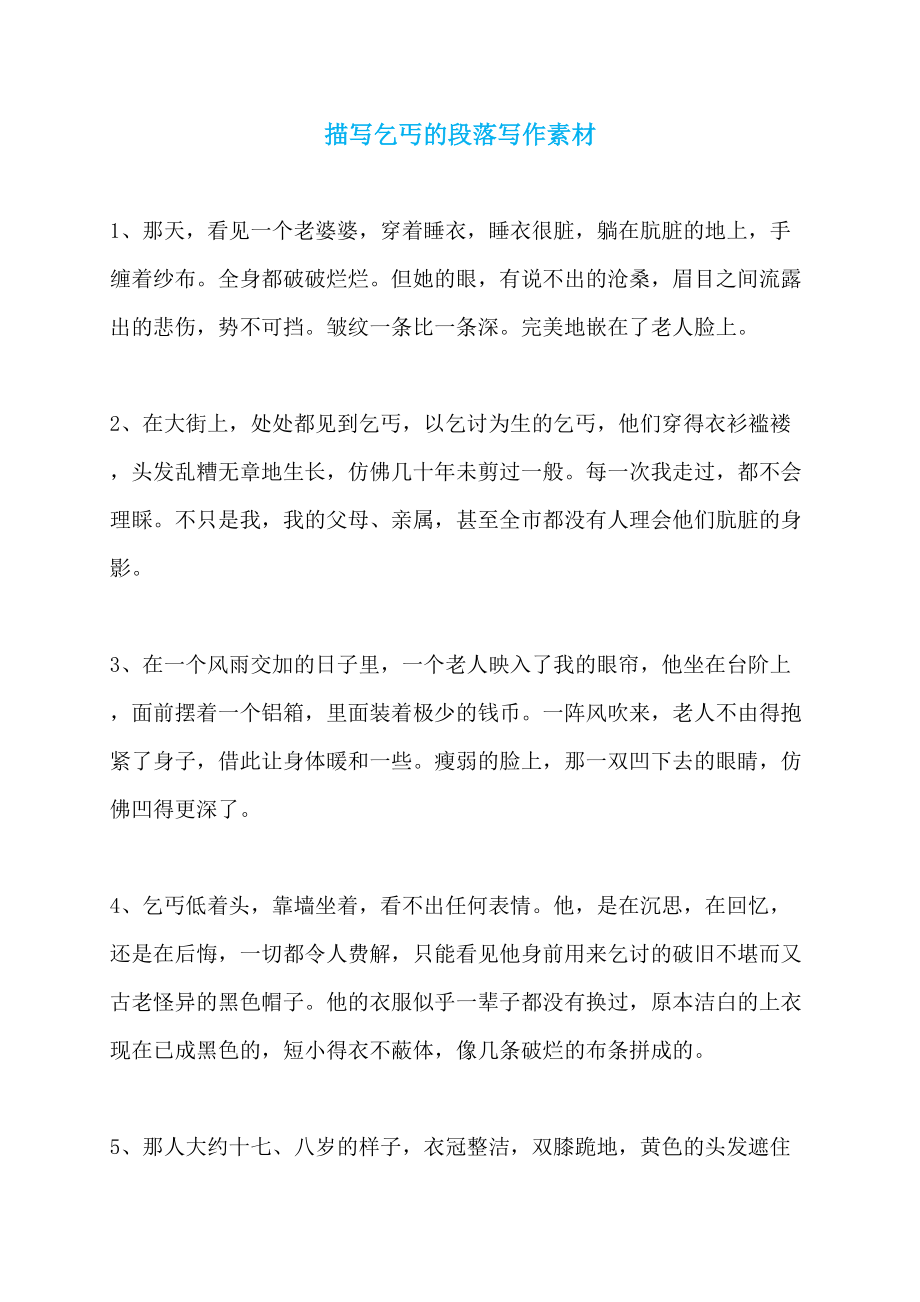 描写乞丐的段落写作素材

1、那天，看见一个老婆婆，穿着睡衣，睡衣很脏，躺在肮脏的地上，手缠着纱布。全身都破破烂烂。但她的眼，有说不出的沧桑，眉目之间流露出的悲伤，势不可挡。皱纹一条比一条深。完美地嵌在了老人脸上。

2、在大街上，处处都见到乞丐，以乞讨为生的乞丐，他们穿得衣衫褴褛，头发乱糟无章地生长，仿佛几十年未剪过一般。每一次我走过，都不会理睬。不只是我，我的父母、亲属，甚至全市都没有人理会他们肮脏的身影。

3、在一个风雨交加的日子里，一个老人映入了我的眼帘，他坐在台阶上，面前摆着一个铝箱，里面装着极少的钱币。一阵风吹来，老人不由得抱紧了身子，借此让身体暖和一些。瘦弱的脸上，那一双凹下去的眼睛，仿佛凹得更深了。

4、乞丐低着头，靠墙坐着，看不出任何表情。他，是在沉思，在回忆，还是在后悔，一切都令人费解，只能看见他身前用来乞讨的破旧不堪而又古老怪异的黑色帽子。他的衣服似乎一辈子都没有换过，原本洁白的上衣现在已成黑色的，短小得衣不蔽体，像几条破烂的布条拼成的。

5、那人大约十七、八岁的样子，衣冠整洁，双膝跪地，黄色的头发遮住